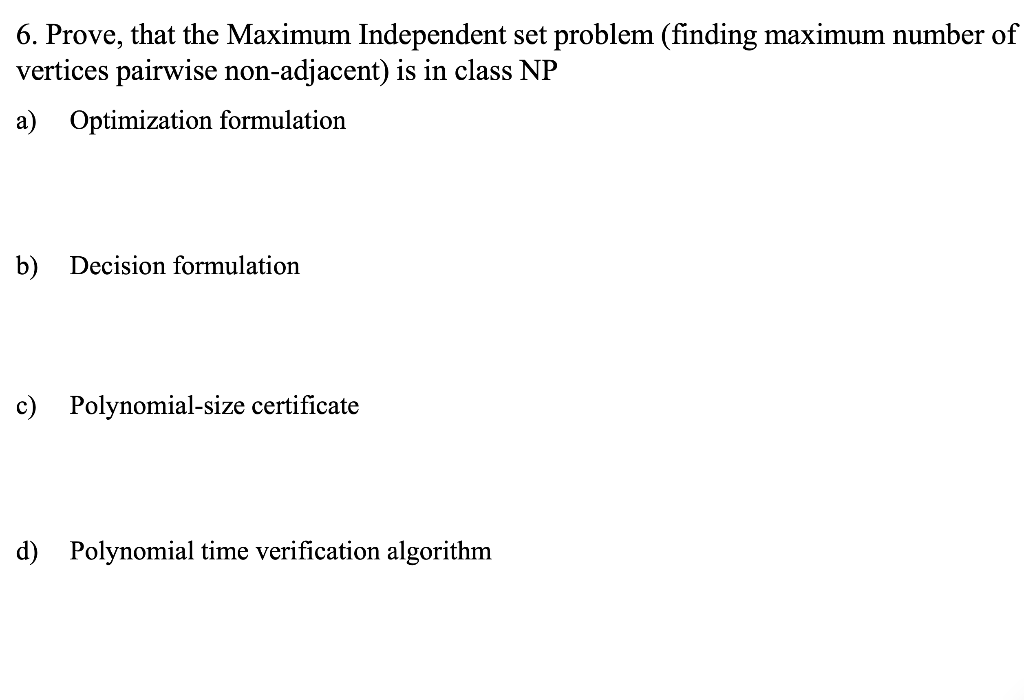 6. Prove, that the Maximum Independent set problem (finding maximum number of vertices pairwise non-adjacent) is in class NP

a) Optimization formulation

b) Decision formulation

c) Polynomial-size certificate

d) Polynomial time verification algorithm